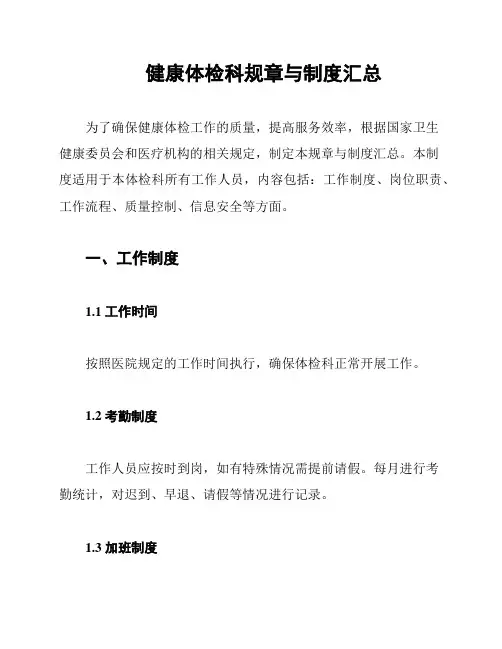 健康体检科规章与制度汇总

为了确保健康体检工作的质量，提高服务效率，根据国家卫生健康委员会和医疗机构的相关规定，制定本规章与制度汇总。本制度适用于本体检科所有工作人员，内容包括：工作制度、岗位职责、工作流程、质量控制、信息安全等方面。

一、工作制度

1.1 工作时间

按照医院规定的工作时间执行，确保体检科正常开展工作。

1.2 考勤制度

工作人员应按时到岗，如有特殊情况需提前请假。每月进行考勤统计，对迟到、早退、请假等情况进行记录。

1.3 加班制度